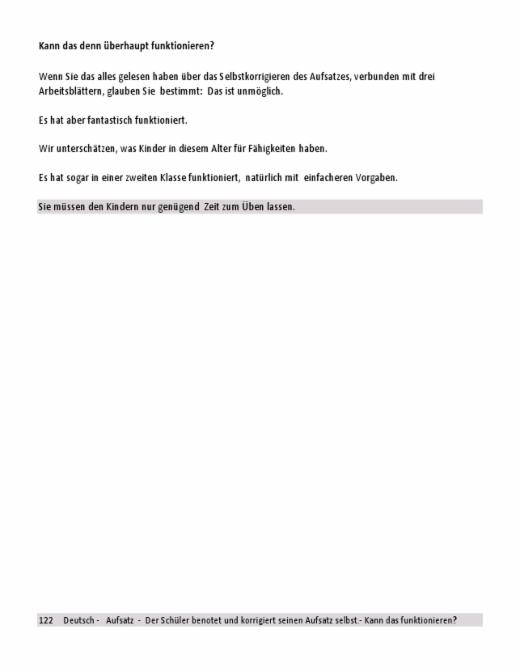 Kann das denn überhaupt funktionieren?

Wenn Sie das alles gelesen haben über das Selbstkorrigieren des Aufsatzes, verbunden mit drei Arbeitsblättern, glauben Sie bestimmt: Das ist unmöglich.

Es hat aber fantastisch funktioniert.

Wir unterschätzen, was Kinder in diesem Alter für Fähigkeiten haben.

Es hat sogar in einer zweiten Klasse funktioniert, natürlich mit einfacheren Vorgaben.

Sie müssen den Kindern nur genügend Zeit zum Üben lassen.

122 Deutsch - Aufsatz - Der Schüler benotet und korrigiert seinen Aufsatz selbst.- Kann das funktionieren?